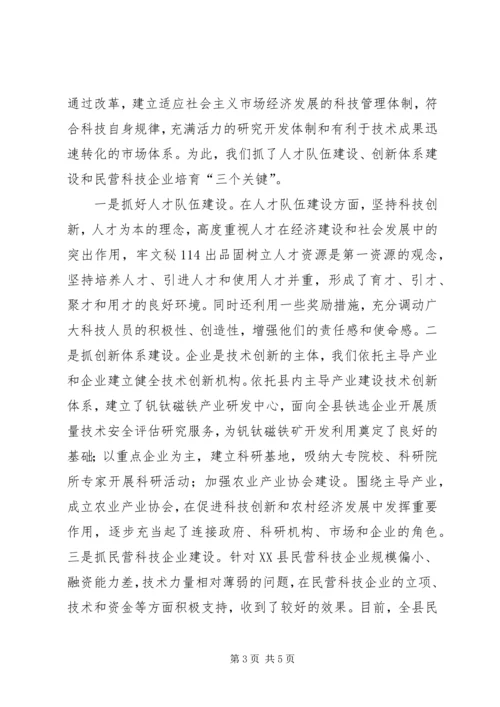 通过改革，建立适应社会主义市场经济发展的科技管理体制，符合科技自身规律，充满活力的研究开发体制和有利于技术成果迅速转化的市场体系。为此，我们抓了人才队伍建设、创新体系建设和民营科技企业培育“三个关键”。

一是抓好人才队伍建设。在人才队伍建设方面，坚持科技创新，人才为本的理念，高度重视人才在经济建设和社会发展中的突出作用，牢文秘114出品固树立人才资源是第一资源的观念，坚持培养人才、引进人才和使用人才并重，形成了育才、引才、聚才和用才的良好环境。同时还利用一些奖励措施，充分调动广大科技人员的积极性、创造性，增强他们的责任感和使命感。二是抓创新体系建设。企业是技术创新的主体，我们依托主导产业和企业建立健全技术创新机构。依托县内主导产业建设技术创新体系，建立了钒钛磁铁产业研发中心，面向全县铁选企业开展质量技术安全评估研究服务，为钒钛磁铁矿开发利用奠定了良好的基础；以重点企业为主，建立科研基地，吸纳大专院校、科研院所专家开展科研活动；加强农业产业协会建设。围绕主导产业，成立农业产业协会，在促进科技创新和农村经济发展中发挥重要作用，逐步充当起了连接政府、科研机构、市场和企业的角色。三是抓民营科技企业建设。针对XX县民营科技企业规模偏小、融资能力差，技术力量相对薄弱的问题，在民营科技企业的立项、技术和资金等方面积极支持，收到了较好的效果。目前，全县民

第3页 共5页